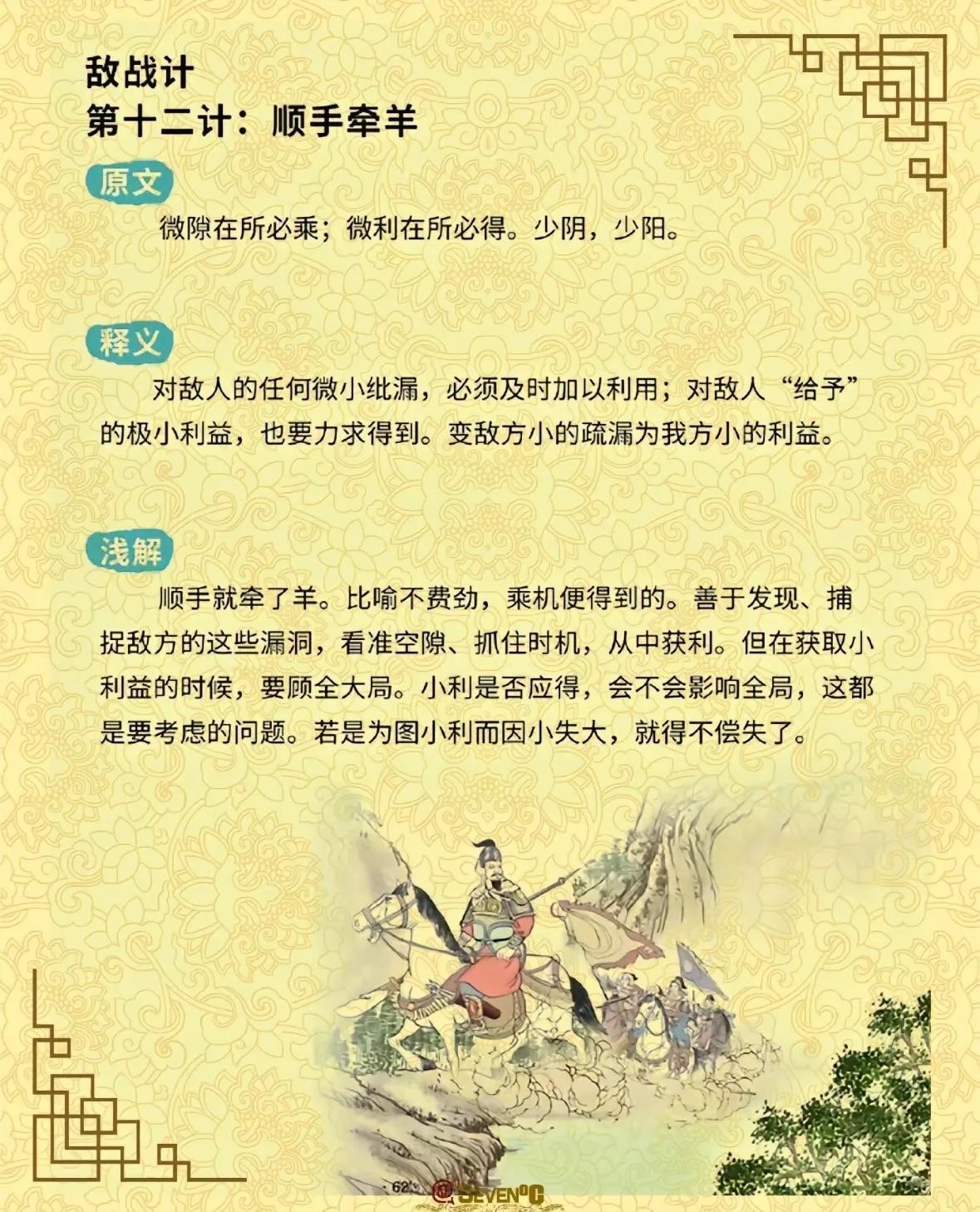 敌战计
第十二计：顺手牵羊

原文

微隙在所必乘；微利在所必得。少阴，少阳。

释义

对敌人的任何微小纰漏，必须及时加以利用；对敌人“给予”的极小利益，也要力求得到。变敌方小的疏漏为我方小的利益。

浅解

顺手就牵了羊。比喻不费劲，乘机便得到的。善于发现、捕捉敌方的这些漏洞，看准空隙、抓住时机，从中获利。但在获取小利益的时候，要顾全大局。小利是否应得，会不会影响全局，这都是要考虑的问题。若是为图小利而因小失大，就得不偿失了。

62

@SEVEN°C